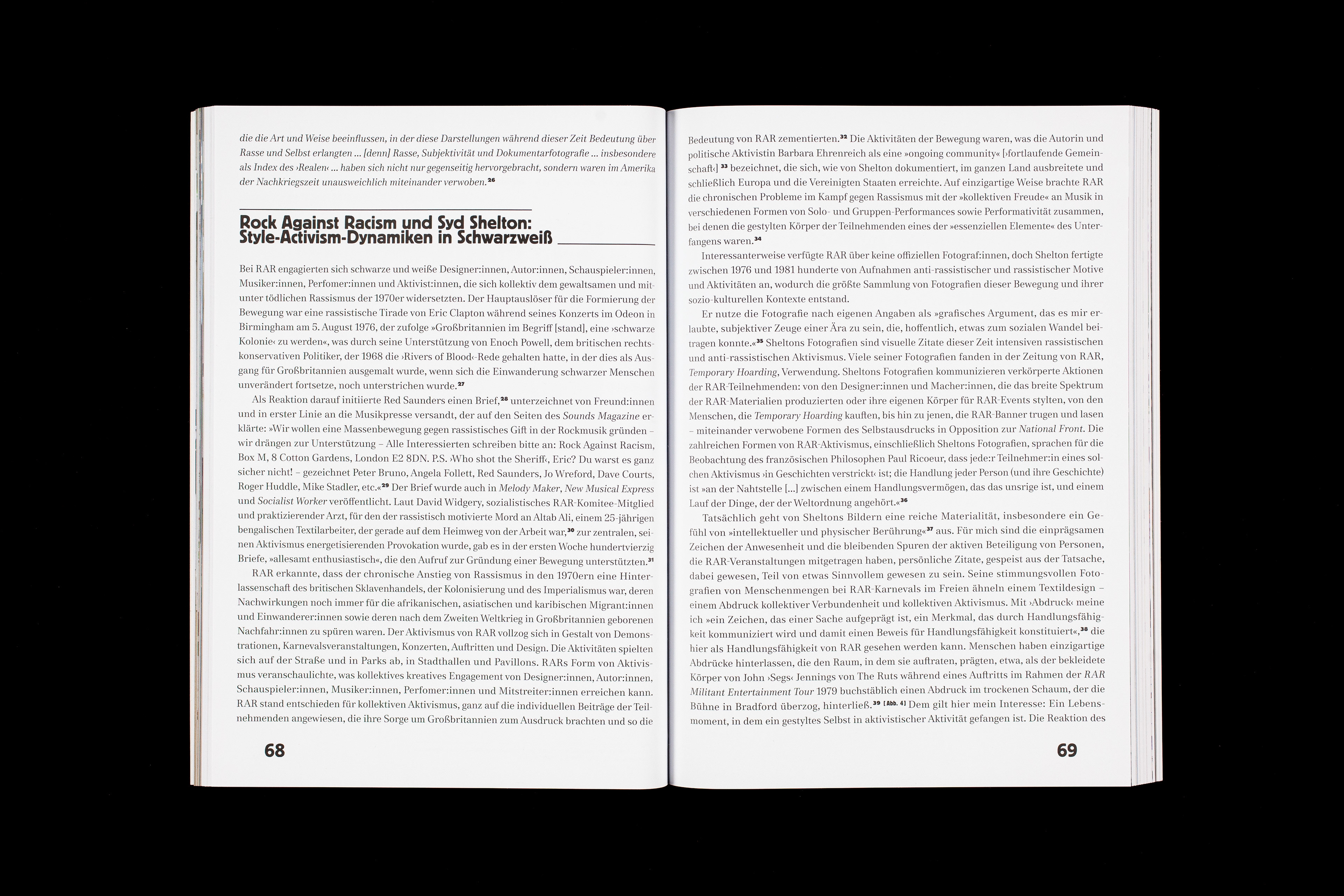 die die Art und Weise beeinflussen, in der diese Darstellungen während dieser Zeit Bedeutung über Rasse und Selbst erlangten ... [denn] Rasse, Subjektivität und Dokumentarfotografie ... insbesondere als Index des ›Realen‹ ... haben sich nicht nur gegenseitig hervorgebracht, sondern waren im Amerika der Nachkriegszeit unausweichlich miteinander verwoben.$^{26}$

Rock Against Racism und Syd Shelton: Style-Activism-Dynamiken in Schwarzweiß

Bei RAR engagierten sich schwarze und weiße Designer:innen, Autor:innen, Schauspieler:innen, Musiker:innen, Perfomer:innen und Aktivist:innen, die sich kollektiv dem gewaltsamen und mitunter tödlichen Rassismus der 1970er widersetzten. Der Hauptauslöser für die Formierung der Bewegung war eine rassistische Tirade von Eric Clapton während seines Konzerts im Odeon in Birmingham am 5. August 1976, der zufolge »Großbritannien im Begriff [stand], eine ›schwarze Kolonie‹ zu werden«, was durch seine Unterstützung von Enoch Powell, dem britischen rechtskonservativen Politiker, der 1968 die ›Rivers of Blood‹-Rede gehalten hatte, in der dies als Ausgang für Großbritannien ausgemalt wurde, wenn sich die Einwanderung schwarzer Menschen unverändert fortsetze, noch unterstrichen wurde.$^{27}$

Als Reaktion darauf initiierte Red Saunders einen Brief,$^{28}$ unterzeichnet von Freund:innen und in erster Linie an die Musikpresse versandt, der auf den Seiten des Sounds Magazine erklärte: »Wir wollen eine Massenbewegung gegen rassistisches Gift in der Rockmusik gründen – wir drängen zur Unterstützung – Alle Interessierten schreiben bitte an: Rock Against Racism, Box M, 8 Cotton Gardens, London E2 8DN. P.S. ›Who shot the Sheriff‹, Eric? Du warst es ganz sicher nicht! – gezeichnet Peter Bruno, Angela Follett, Red Saunders, Jo Wreford, Dave Courts, Roger Huddle, Mike Stadler, etc.«$^{29}$ Der Brief wurde auch in Melody Maker, New Musical Express und Socialist Worker veröffentlicht. Laut David Widgery, sozialistisches RAR-Komitee-Mitglied und praktizierender Arzt, für den der rassistisch motivierte Mord an Altab Ali, einem 25-jährigen bengalischen Textilarbeiter, der gerade auf dem Heimweg von der Arbeit war,$^{30}$ zur zentralen, seinen Aktivismus energetisierenden Provokation wurde, gab es in der ersten Woche hundertvierzig Briefe, »allesamt enthusiastisch«, die den Aufruf zur Gründung einer Bewegung unterstützten.$^{31}$

RAR erkannte, dass der chronische Anstieg von Rassismus in den 1970ern eine Hinterlassenschaft des britischen Sklavenhandels, der Kolonisierung und des Imperialismus war, deren Nachwirkungen noch immer für die afrikanischen, asiatischen und karibischen Migrant:innen und Einwanderer:innen sowie deren nach dem Zweiten Weltkrieg in Großbritannien geborenen Nachfahr:innen zu spüren waren. Der Aktivismus von RAR vollzog sich in Gestalt von Demonstrationen, Karnevalsveranstaltungen, Konzerten, Auftritten und Design. Die Aktivitäten spielten sich auf der Straße und in Parks ab, in Stadthallen und Pavillons. RARs Form von Aktivismus veranschaulichte, was kollektives kreatives Engagement von Designer:innen, Autor:innen, Schauspieler:innen, Musiker:innen, Perfomer:innen und Mitstreiter:innen erreichen kann. RAR stand entschieden für kollektiven Aktivismus, ganz auf die individuellen Beiträge der Teilnehmenden angewiesen, die ihre Sorge um Großbritannien zum Ausdruck brachten und so die

68

Bedeutung von RAR zementierten.$^{32}$ Die Aktivitäten der Bewegung waren, was die Autorin und politische Aktivistin Barbara Ehrenreich als eine »ongoing community« [›fortlaufende Gemeinschaft‹] $^{33}$ bezeichnet, die sich, wie von Shelton dokumentiert, im ganzen Land ausbreitete und schließlich Europa und die Vereinigten Staaten erreichte. Auf einzigartige Weise brachte RAR die chronischen Probleme im Kampf gegen Rassismus mit der »kollektiven Freude« an Musik in verschiedenen Formen von Solo- und Gruppen-Performances sowie Performativität zusammen, bei denen die gestylten Körper der Teilnehmenden eines der »essenziellen Elemente« des Unterfangens waren.$^{34}$

Interessanterweise verfügte RAR über keine offiziellen Fotograf:innen, doch Shelton fertigte zwischen 1976 und 1981 hunderte von Aufnahmen anti-rassistischer und rassistischer Motive und Aktivitäten an, wodurch die größte Sammlung von Fotografien dieser Bewegung und ihrer sozio-kulturellen Kontexte entstand.

Er nutze die Fotografie nach eigenen Angaben als »grafisches Argument, das es mir erlaubte, subjektiver Zeuge einer Ära zu sein, die, hoffentlich, etwas zum sozialen Wandel beitragen konnte.«$^{35}$ Sheltons Fotografien sind visuelle Zitate dieser Zeit intensiven rassistischen und anti-rassistischen Aktivismus. Viele seiner Fotografien fanden in der Zeitung von RAR, Temporary Hoarding, Verwendung. Sheltons Fotografien kommunizieren verkörperte Aktionen der RAR-Teilnehmenden: von den Designer:innen und Macher:innen, die das breite Spektrum der RAR-Materialien produzierten oder ihre eigenen Körper für RAR-Events stylten, von den Menschen, die Temporary Hoarding kauften, bis hin zu jenen, die RAR-Banner trugen und lasen – miteinander verwobene Formen des Selbstausdrucks in Opposition zur National Front. Die zahlreichen Formen von RAR-Aktivismus, einschließlich Sheltons Fotografien, sprachen für die Beobachtung des französischen Philosophen Paul Ricoeur, dass jede:r Teilnehmer:in eines solchen Aktivismus ›in Geschichten verstrickt‹ ist; die Handlung jeder Person (und ihre Geschichte) ist »an der Nahtstelle [...] zwischen einem Handlungsvermögen, das das unsrige ist, und einem Lauf der Dinge, der der Weltordnung angehört.«$^{36}$

Tatsächlich geht von Sheltons Bildern eine reiche Materialität, insbesondere ein Gefühl von »intellektueller und physischer Berührung«$^{37}$ aus. Für mich sind die einprägsamen Zeichen der Anwesenheit und die bleibenden Spuren der aktiven Beteiligung von Personen, die RAR-Veranstaltungen mitgetragen haben, persönliche Zitate, gespeist aus der Tatsache, dabei gewesen, Teil von etwas Sinnvollem gewesen zu sein. Seine stimmungsvollen Fotografien von Menschenmengen bei RAR-Karnevals im Freien ähneln einem Textildesign – einem Abdruck kollektiver Verbundenheit und kollektiven Aktivismus. Mit ›Abdruck‹ meine ich »ein Zeichen, das einer Sache aufgeprägt ist, ein Merkmal, das durch Handlungsfähigkeit kommuniziert wird und damit einen Beweis für Handlungsfähigkeit konstituiert«,$^{38}$ die hier als Handlungsfähigkeit von RAR gesehen werden kann. Menschen haben einzigartige Abdrücke hinterlassen, die den Raum, in dem sie auftraten, prägten, etwa, als der bekleidete Körper von John ›Segs‹ Jennings von The Ruts während eines Auftritts im Rahmen der RAR Militant Entertainment Tour 1979 buchstäblich einen Abdruck im trockenen Schaum, der die Bühne in Bradford überzog, hinterließ.$^{39}$ [Abb. 4] Dem gilt hier mein Interesse: Ein Lebensmoment, in dem ein gestyltes Selbst in aktivistischer Aktivität gefangen ist. Die Reaktion des

69